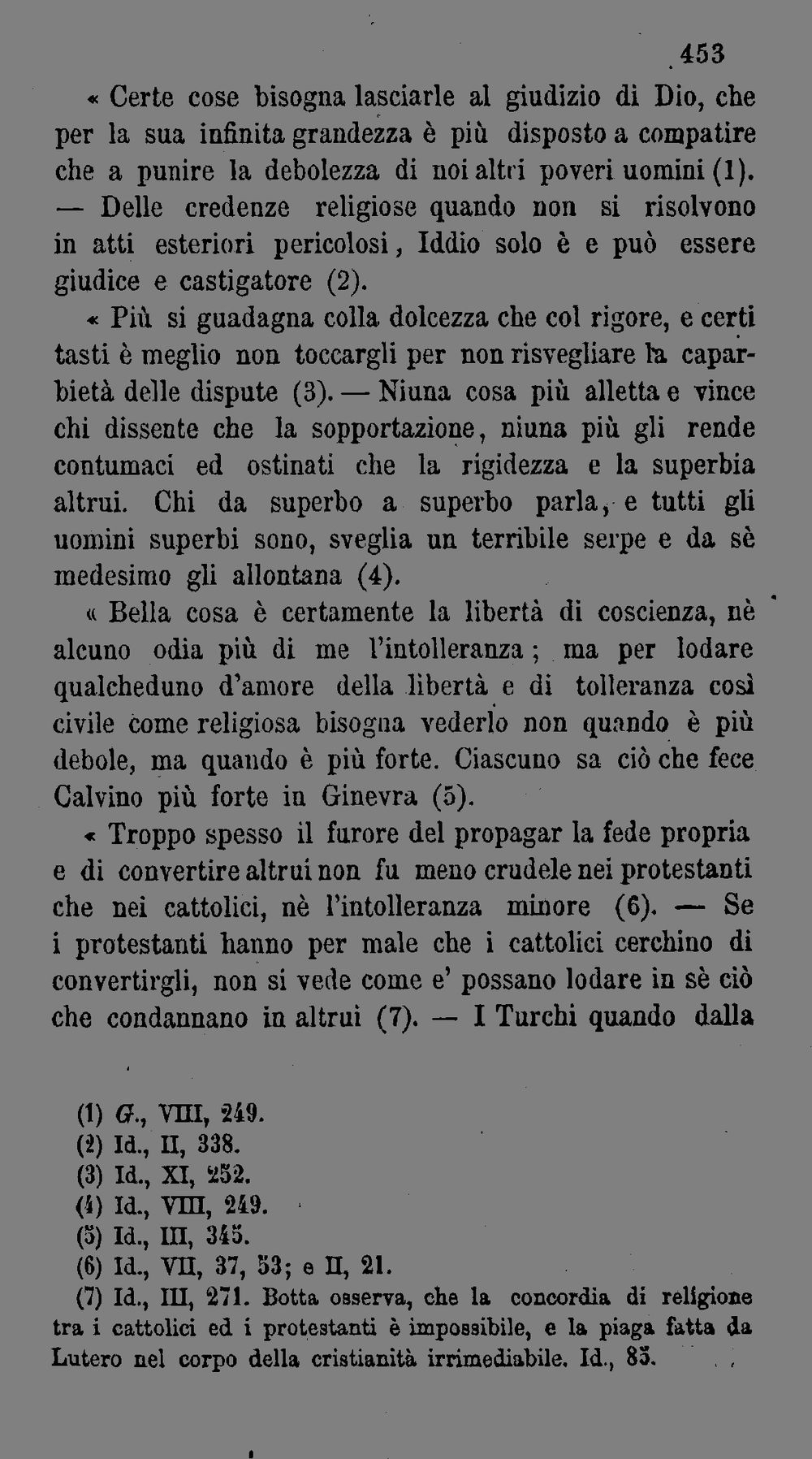 453

« Certe cose bisogna lasciarle al giudizio di Dio, che per la sua infinita grandezza è più disposto a compatire che a punire la debolezza di noi altri poveri uomini (1). — Delle credenze religiose quando non si risolvono in atti esteriori pericolosi, Iddio solo è e può essere giudice e castigatore (2).

« Più si guadagna colla dolcezza che col rigore, e certi tasti è meglio non toccargli per non risvegliare la caparbietà delle dispute (3). — Niuna cosa più alletta e vince chi dissente che la sopportazione, niuna più gli rende contumaci ed ostinati che la rigidezza e la superbia altrui. Chi da superbo a superbo parla, e tutti gli uomini superbi sono, sveglia un terribile serpe e da sè medesimo gli allontana (4).

« Bella cosa è certamente la libertà di coscienza, nè alcuno odia più di me l'intolleranza; ma per lodare qualcheduno d'amore della libertà e di tolleranza così civile come religiosa bisogna vederlo non quando è più debole, ma quando è più forte. Ciascuno sa ciò che fece Calvino più forte in Ginevra (5).

« Troppo spesso il furore del propagar la fede propria e di convertire altrui non fu meno crudele nei protestanti che nei cattolici, nè l'intolleranza minore (6). — Se i protestanti hanno per male che i cattolici cerchino di convertirgli, non si vede come e' possano lodare in sè ciò che condannano in altrui (7). — I Turchi quando dalla

(1) G., VIII, 249.
(2) Id., II, 338.
(3) Id., XI, 252.
(4) Id., VIII, 249.
(5) Id., III, 345.
(6) Id., VII, 37, 53; e II, 21.
(7) Id., III, 271. Botta osserva, che la concordia di religione tra i cattolici ed i protestanti è impossibile, e la piaga fatta da Lutero nel corpo della cristianità irrimediabile. Id., 85.